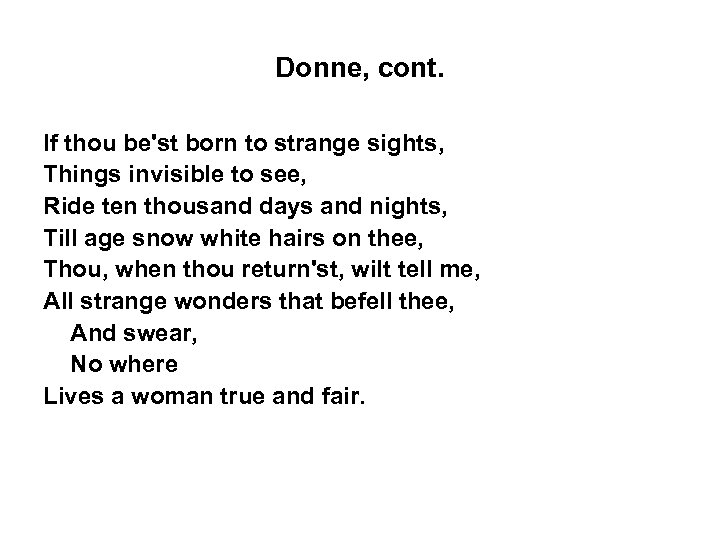 Donne, cont.

If thou be'st born to strange sights,
Things invisible to see,
Ride ten thousand days and nights,
Till age snow white hairs on thee,
Thou, when thou return'st, wilt tell me,
All strange wonders that befell thee,
And swear,
No where
Lives a woman true and fair.